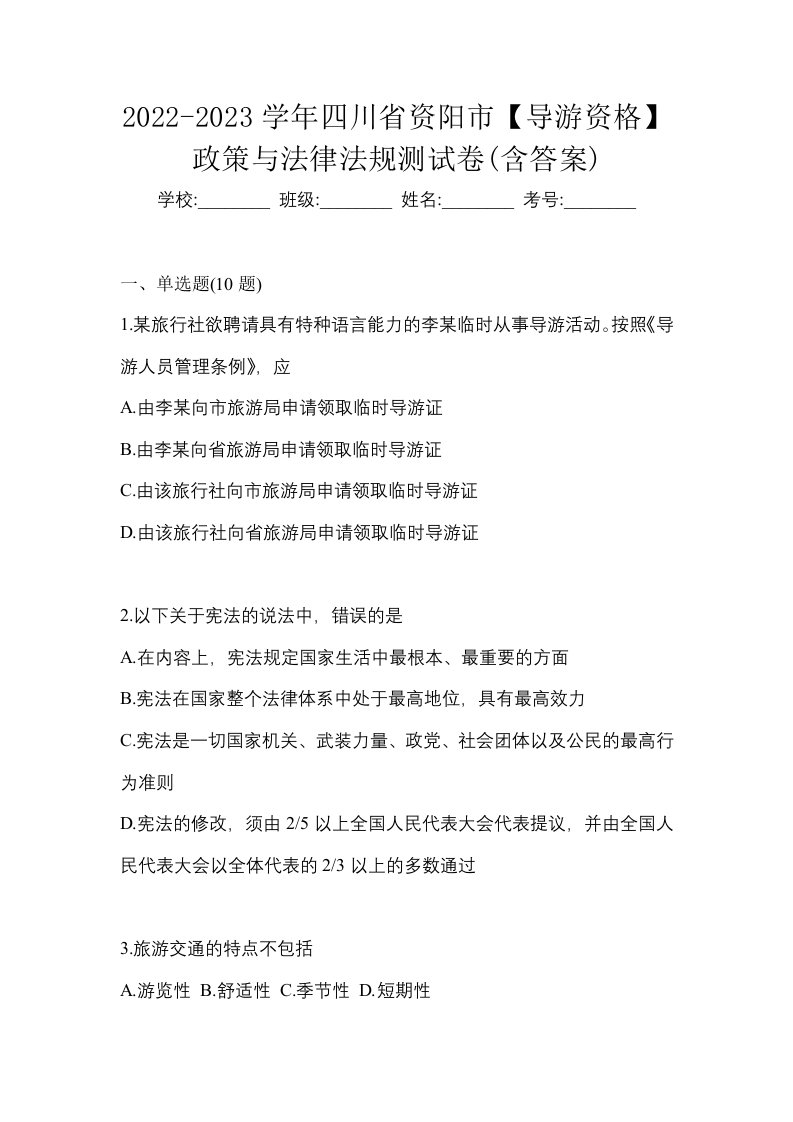 2022-2023 学年四川省资阳市【导游资格】政策与法律法规测试卷(含答案)

学校:________ 班级:________ 姓名:________ 考号:________

一、单选题(10 题)

1.某旅行社欲聘请具有特种语言能力的李某临时从事导游活动。按照《导游人员管理条例》，应

A.由李某向市旅游局申请领取临时导游证

B.由李某向省旅游局申请领取临时导游证

C.由该旅行社向市旅游局申请领取临时导游证

D.由该旅行社向省旅游局申请领取临时导游证

2.以下关于宪法的说法中，错误的是

A.在内容上，宪法规定国家生活中最根本、最重要的方面

B.宪法在国家整个法律体系中处于最高地位，具有最高效力

C.宪法是一切国家机关、武装力量、政党、社会团体以及公民的最高行为准则

D.宪法的修改，须由 2/5 以上全国人民代表大会代表提议，并由全国人民代表大会以全体代表的 2/3 以上的多数通过

3.旅游交通的特点不包括

A.游览性 B.舒适性 C.季节性 D.短期性